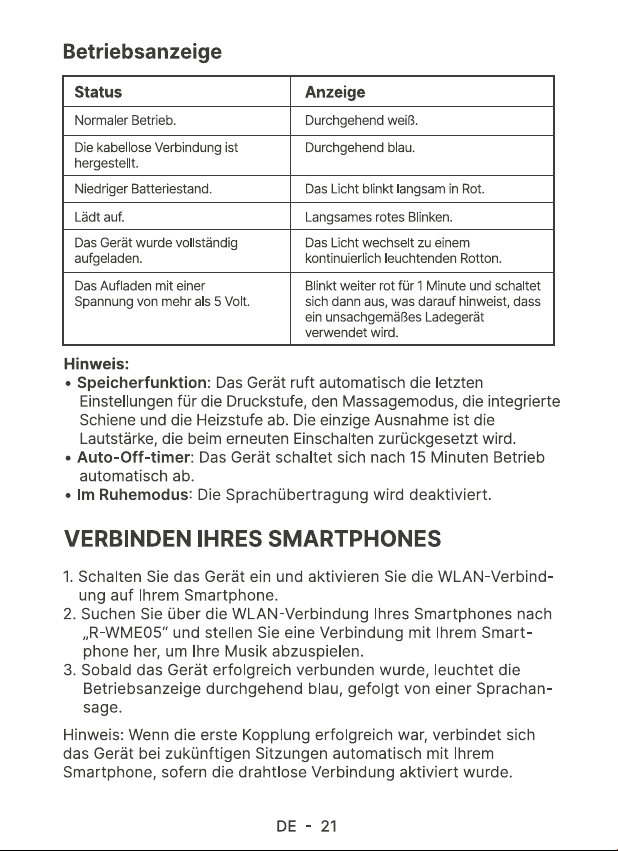 Betriebsanzeige

| Status | Anzeige |
|---|---|
| Normaler Betrieb. | Durchgehend weiß. |
| Die kabellose Verbindung ist hergestellt. | Durchgehend blau. |
| Niedriger Batteriestand. | Das Licht blinkt langsam in Rot. |
| Lädt auf. | Langsames rotes Blinken. |
| Das Gerät wurde vollständig aufgeladen. | Das Licht wechselt zu einem kontinuierlich leuchtenden Rotton. |
| Das Aufladen mit einer Spannung von mehr als 5 Volt. | Blinkt weiter rot für 1 Minute und schaltet sich dann aus, was darauf hinweist, dass ein unsachgemäßes Ladegerät verwendet wird. |

Hinweis:
• Speicherfunktion: Das Gerät ruft automatisch die letzten Einstellungen für die Druckstufe, den Massagemodus, die integrierte Schiene und die Heizstufe ab. Die einzige Ausnahme ist die Lautstärke, die beim erneuten Einschalten zurückgesetzt wird.
• Auto-Off-timer: Das Gerät schaltet sich nach 15 Minuten Betrieb automatisch ab.
• Im Ruhemodus: Die Sprachübertragung wird deaktiviert.

VERBINDEN IHRES SMARTPHONES

1. Schalten Sie das Gerät ein und aktivieren Sie die WLAN-Verbindung auf Ihrem Smartphone.
2. Suchen Sie über die WLAN-Verbindung Ihres Smartphones nach „R-WME05“ und stellen Sie eine Verbindung mit Ihrem Smartphone her, um Ihre Musik abzuspielen.
3. Sobald das Gerät erfolgreich verbunden wurde, leuchtet die Betriebsanzeige durchgehend blau, gefolgt von einer Sprachansage.

Hinweis: Wenn die erste Kopplung erfolgreich war, verbindet sich das Gerät bei zukünftigen Sitzungen automatisch mit Ihrem Smartphone, sofern die drahtlose Verbindung aktiviert wurde.

DE - 21